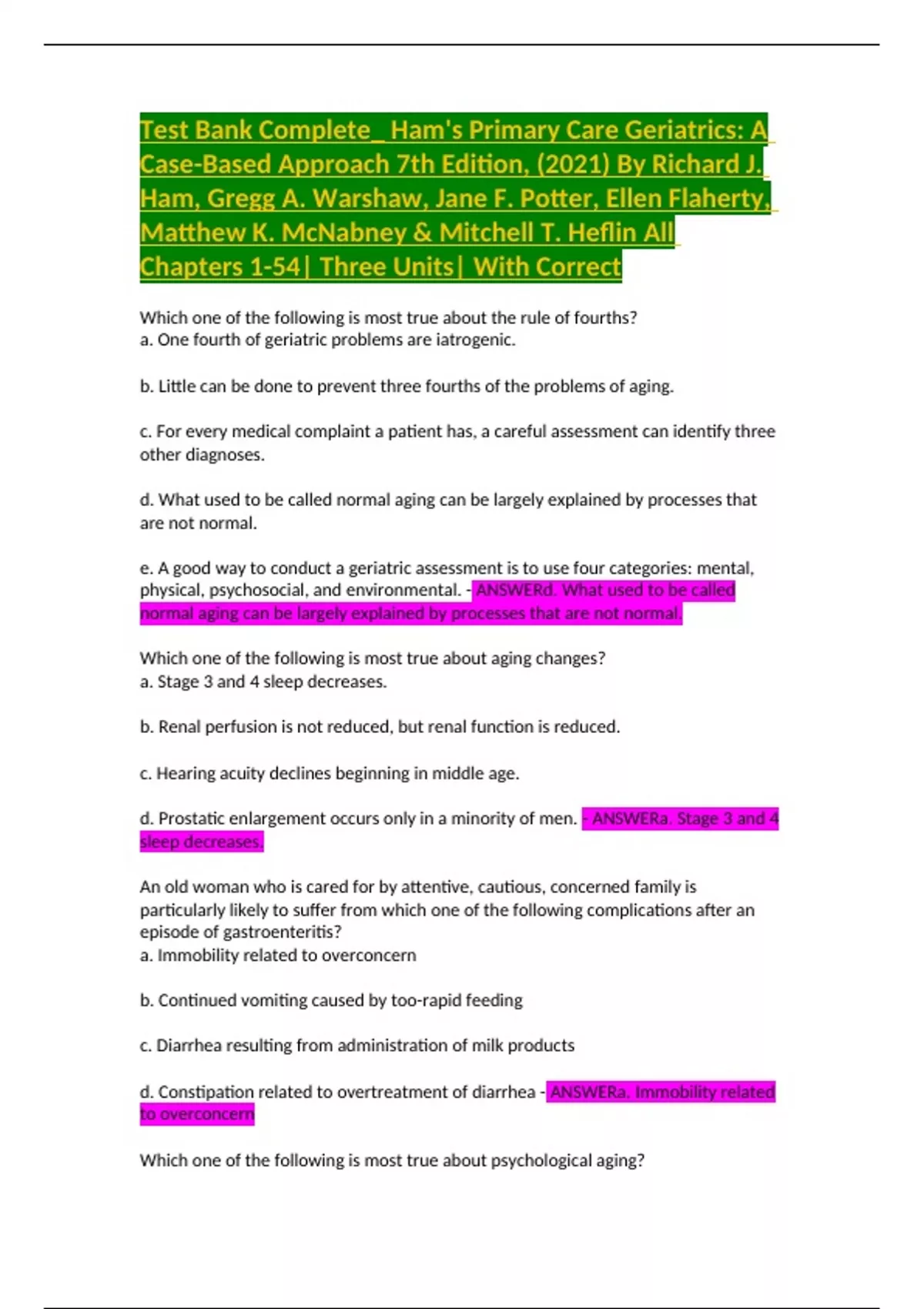 Test Bank Complete_ Ham's Primary Care Geriatrics: A Case-Based Approach 7th Edition, (2021) By Richard J. Ham, Gregg A. Warshaw, Jane F. Potter, Ellen Flaherty, Matthew K. McNabney & Mitchell T. Heflin All Chapters 1-54| Three Units| With Correct

Which one of the following is most true about the rule of fourths?
a. One fourth of geriatric problems are iatrogenic.

b. Little can be done to prevent three fourths of the problems of aging.

c. For every medical complaint a patient has, a careful assessment can identify three other diagnoses.

d. What used to be called normal aging can be largely explained by processes that are not normal.

e. A good way to conduct a geriatric assessment is to use four categories: mental, physical, psychosocial, and environmental. - ANSWERd. What used to be called normal aging can be largely explained by processes that are not normal.

Which one of the following is most true about aging changes?
a. Stage 3 and 4 sleep decreases.

b. Renal perfusion is not reduced, but renal function is reduced.

c. Hearing acuity declines beginning in middle age.

d. Prostatic enlargement occurs only in a minority of men. - ANSWERa. Stage 3 and 4 sleep decreases.

An old woman who is cared for by attentive, cautious, concerned family is particularly likely to suffer from which one of the following complications after an episode of gastroenteritis?
a. Immobility related to overconcern

b. Continued vomiting caused by too-rapid feeding

c. Diarrhea resulting from administration of milk products

d. Constipation related to overtreatment of diarrhea - ANSWERa. Immobility related to overconcern

Which one of the following is most true about psychological aging?